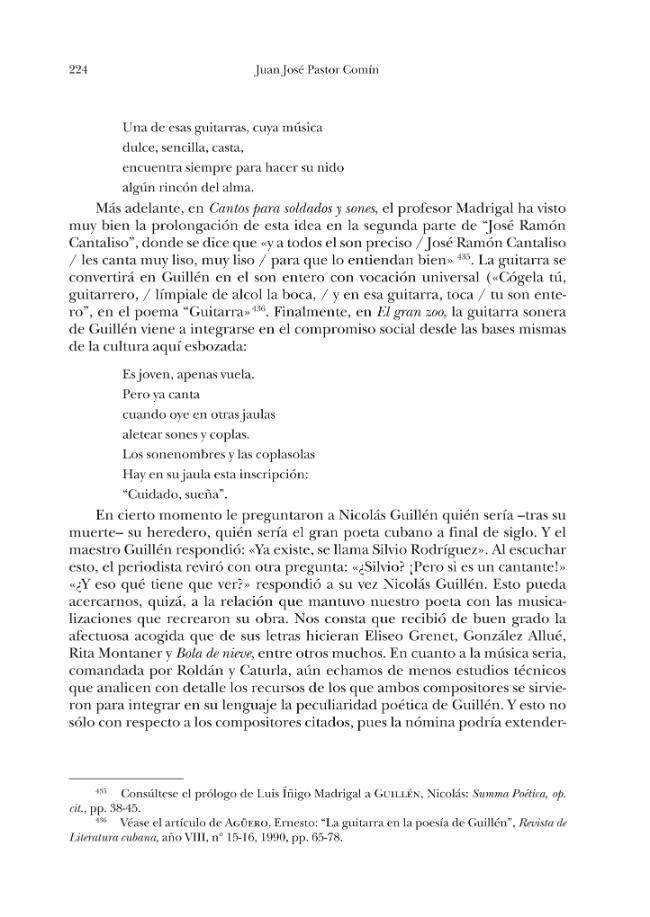 224 Juan José Pastor Comín

Una de esas guitarras, cuya música
dulce, sencilla, casta,
encuentra siempre para hacer su nido
algún rincón del alma.

Más adelante, en Cantos para soldados y sones, el profesor Madrigal ha visto muy bien la prolongación de esta idea en la segunda parte de "José Ramón Cantaliso", donde se dice que «y a todos el son preciso / José Ramón Cantaliso / les canta muy liso, muy liso / para que lo entiendan bien» $^{435}$. La guitarra se convertirá en Guillén en el son entero con vocación universal («Cógela tú, guitarrero, / límpiale de alcol la boca, / y en esa guitarra, toca / tu son entero", en el poema "Guitarra»$^{436}$. Finalmente, en El gran zoo, la guitarra sonera de Guillén viene a integrarse en el compromiso social desde las bases mismas de la cultura aquí esbozada:

Es joven, apenas vuela.
Pero ya canta
cuando oye en otras jaulas
aletear sones y coplas.
Los sonenombres y las coplasolas
Hay en su jaula esta inscripción:
"Cuidado, sueña".

En cierto momento le preguntaron a Nicolás Guillén quién sería –tras su muerte– su heredero, quién sería el gran poeta cubano a final de siglo. Y el maestro Guillén respondió: «Ya existe, se llama Silvio Rodríguez». Al escuchar esto, el periodista reviró con otra pregunta: «¿Silvio? ¡Pero si es un cantante!» «¿Y eso qué tiene que ver?» respondió a su vez Nicolás Guillén. Esto pueda acercarnos, quizá, a la relación que mantuvo nuestro poeta con las musicalizaciones que recrearon su obra. Nos consta que recibió de buen grado la afectuosa acogida que de sus letras hicieran Eliseo Grenet, González Allué, Rita Montaner y Bola de nieve, entre otros muchos. En cuanto a la música seria, comandada por Roldán y Caturla, aún echamos de menos estudios técnicos que analicen con detalle los recursos de los que ambos compositores se sirvieron para integrar en su lenguaje la peculiaridad poética de Guillén. Y esto no sólo con respecto a los compositores citados, pues la nómina podría extender-

$^{435}$ Consúltese el prólogo de Luis Íñigo Madrigal a GUILLÉN, Nicolás: Summa Poética, op. cit., pp. 38-45.

$^{436}$ Véase el artículo de AGÜERO, Ernesto: "La guitarra en la poesía de Guillén", Revista de Literatura cubana, año VIII, nº 15-16, 1990, pp. 65-78.